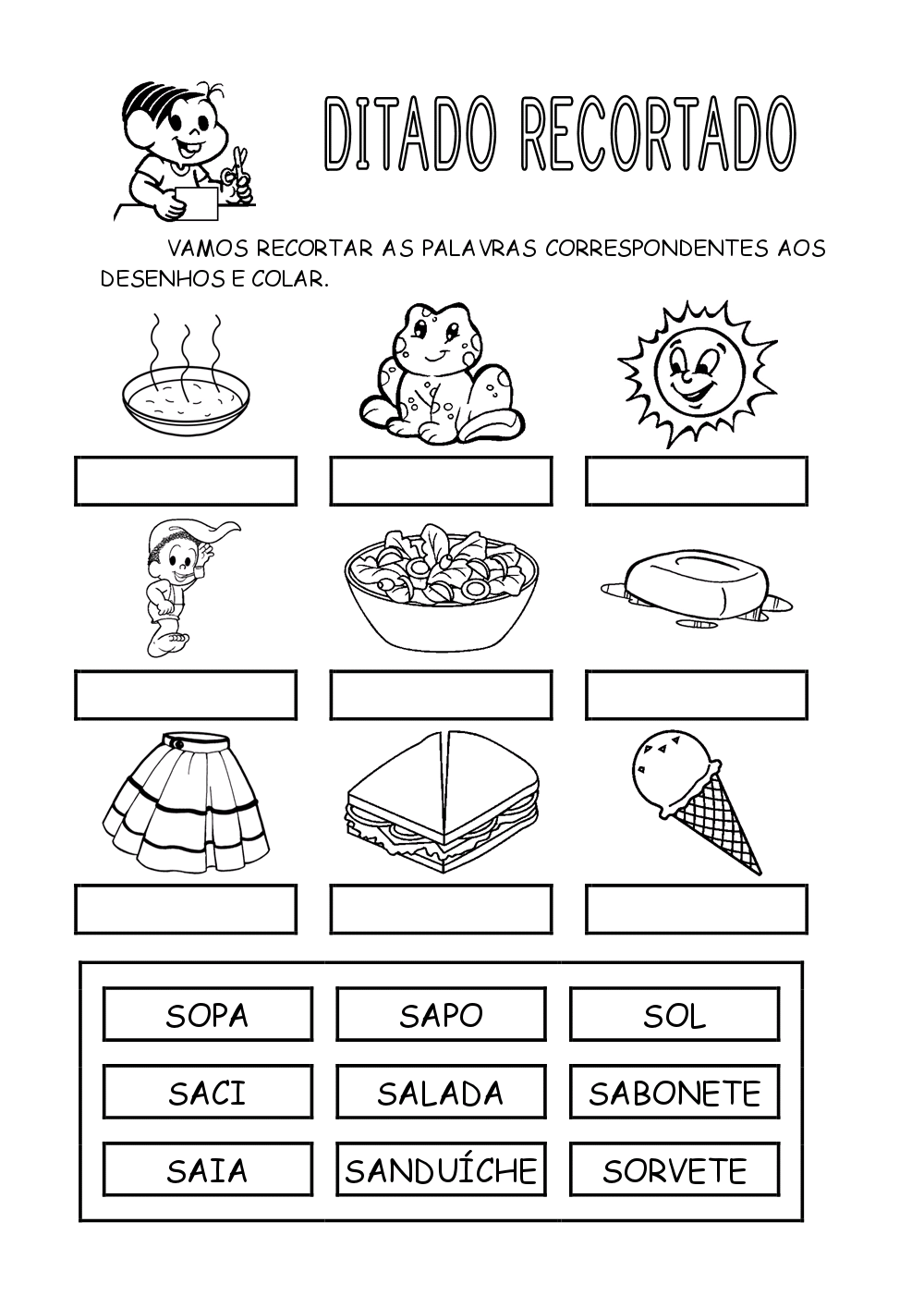 DITADO RECORTADO

VAMOS RECORTAR AS PALAVRAS CORRESPONDENTES AOS DESENHOS E COLAR.

| SOPA | SAPO | SOL |
|---|---|---|
| SACI | SALADA | SABONETE |
| SAIA | SANDUÍCHE | SORVETE |